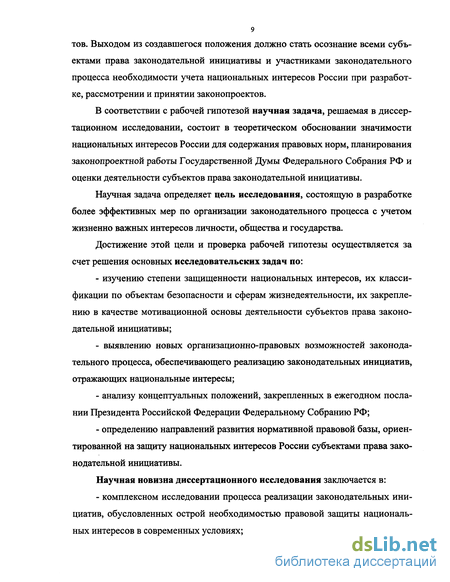 9

тов. Выходом из создавшегося положения должно стать осознание всеми субъектами права законодательной инициативы и участниками законодательного процесса необходимости учета национальных интересов России при разработке, рассмотрении и принятии законопроектов.

В соответствии с рабочей гипотезой научная задача, решаемая в диссертационном исследовании, состоит в теоретическом обосновании значимости национальных интересов России для содержания правовых норм, планирования законопроектной работы Государственной Думы Федерального Собрания РФ и оценки деятельности субъектов права законодательной инициативы.

Научная задача определяет цель исследования, состоящую в разработке более эффективных мер по организации законодательного процесса с учетом жизненно важных интересов личности, общества и государства.

Достижение этой цели и проверка рабочей гипотезы осуществляется за счет решения основных исследовательских задач по:

- изучению степени защищенности национальных интересов, их классификации по объектам безопасности и сферам жизнедеятельности, их закреплению в качестве мотивационной основы деятельности субъектов права законодательной инициативы;

- выявлению новых организационно-правовых возможностей законодательного процесса, обеспечивающего реализацию законодательных инициатив, отражающих национальные интересы;

- анализу концептуальных положений, закрепленных в ежегодном послании Президента Российской Федерации Федеральному Собранию РФ;

- определению направлений развития нормативной правовой базы, ориентированной на защиту национальных интересов России субъектами права законодательной инициативы.

Научная новизна диссертационного исследования заключается в:

- комплексном исследовании процесса реализации законодательных инициатив, обусловленных острой необходимостью правовой защиты национальных интересов в современных условиях;

dsLib.net
библиотека диссертаций